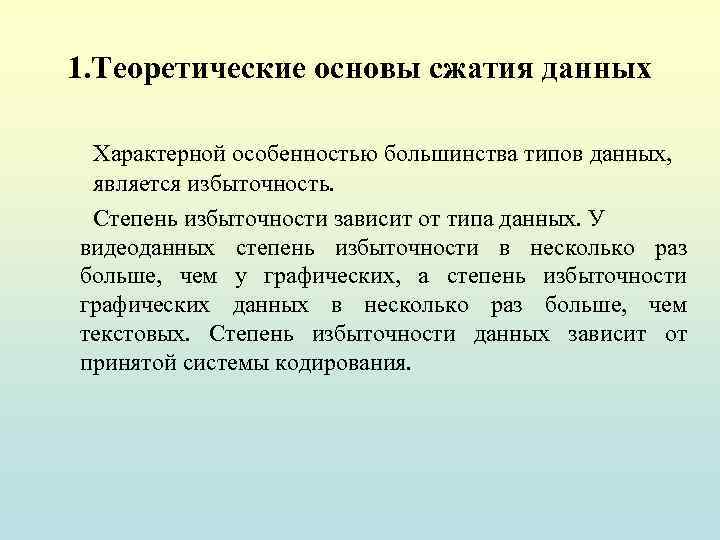 1.Теоретические основы сжатия данных

Характерной особенностью большинства типов данных, является избыточность.

Степень избыточности зависит от типа данных. У видеоданных степень избыточности в несколько раз больше, чем у графических, а степень избыточности графических данных в несколько раз больше, чем текстовых. Степень избыточности данных зависит от принятой системы кодирования.